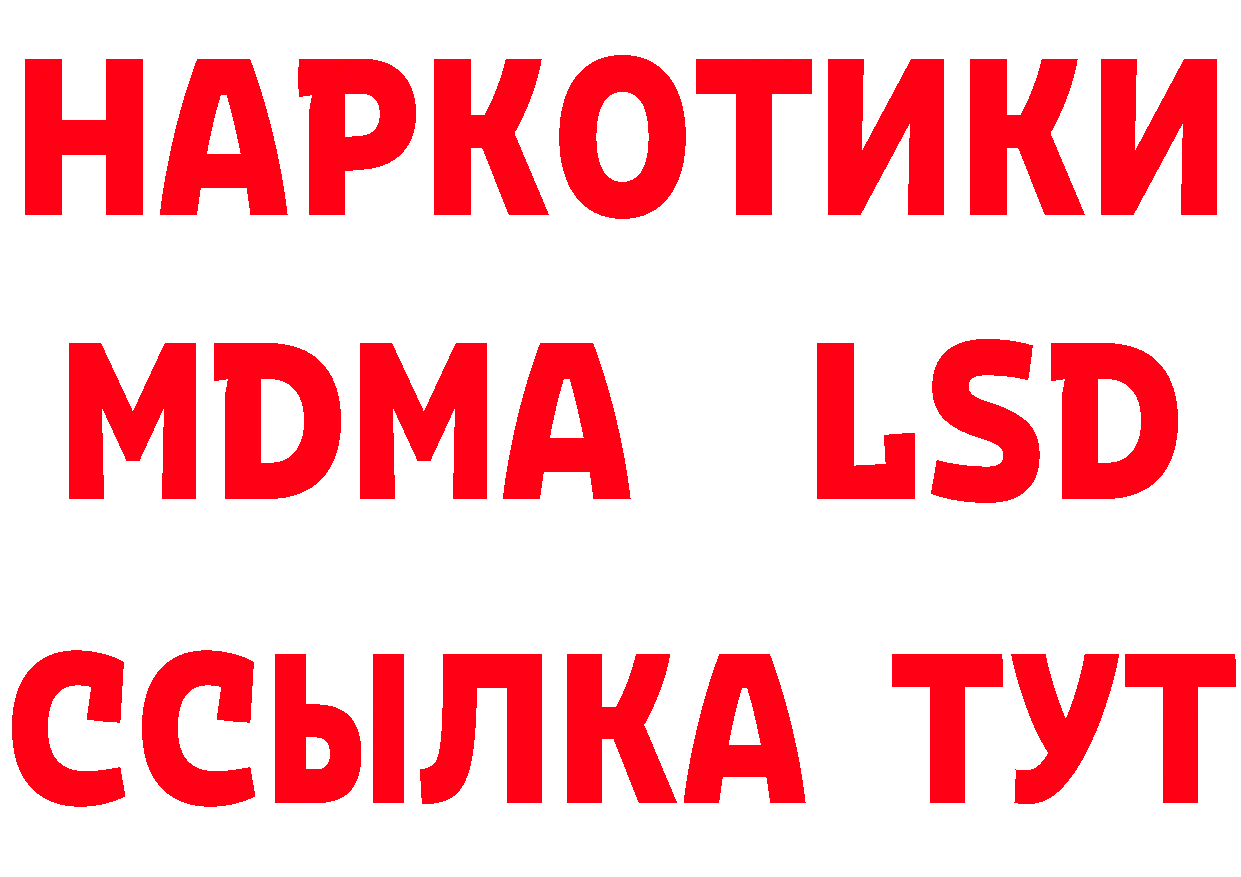 НАРКОТИКИ
MDMA LSD
ССЫЛКА ТУТ